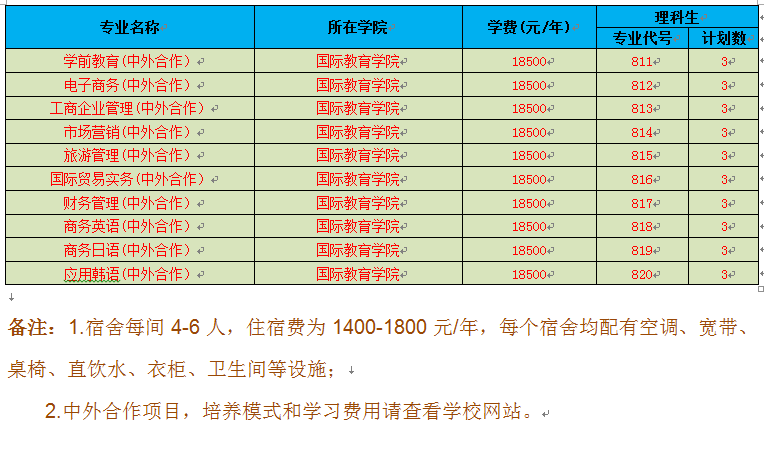 | 专业名称 | 所在学院 | 学费(元/年) | 理科生 专业代号 | 理科生 计划数 |
|---|---|---|---|---|
| 学前教育(中外合作) | 国际教育学院 | 18500 | 811 | 3 |
| 电子商务(中外合作) | 国际教育学院 | 18500 | 812 | 3 |
| 工商企业管理(中外合作) | 国际教育学院 | 18500 | 813 | 3 |
| 市场营销(中外合作) | 国际教育学院 | 18500 | 814 | 3 |
| 旅游管理(中外合作) | 国际教育学院 | 18500 | 815 | 3 |
| 国际贸易实务(中外合作) | 国际教育学院 | 18500 | 816 | 3 |
| 财务管理(中外合作) | 国际教育学院 | 18500 | 817 | 3 |
| 商务英语(中外合作) | 国际教育学院 | 18500 | 818 | 3 |
| 商务日语(中外合作) | 国际教育学院 | 18500 | 819 | 3 |
| 应用韩语(中外合作) | 国际教育学院 | 18500 | 820 | 3 |

备注：1.宿舍每间 4-6 人，住宿费为 1400-1800 元/年，每个宿舍均配有空调、宽带、桌椅、直饮水、衣柜、卫生间等设施；

2.中外合作项目，培养模式和学习费用请查看学校网站。